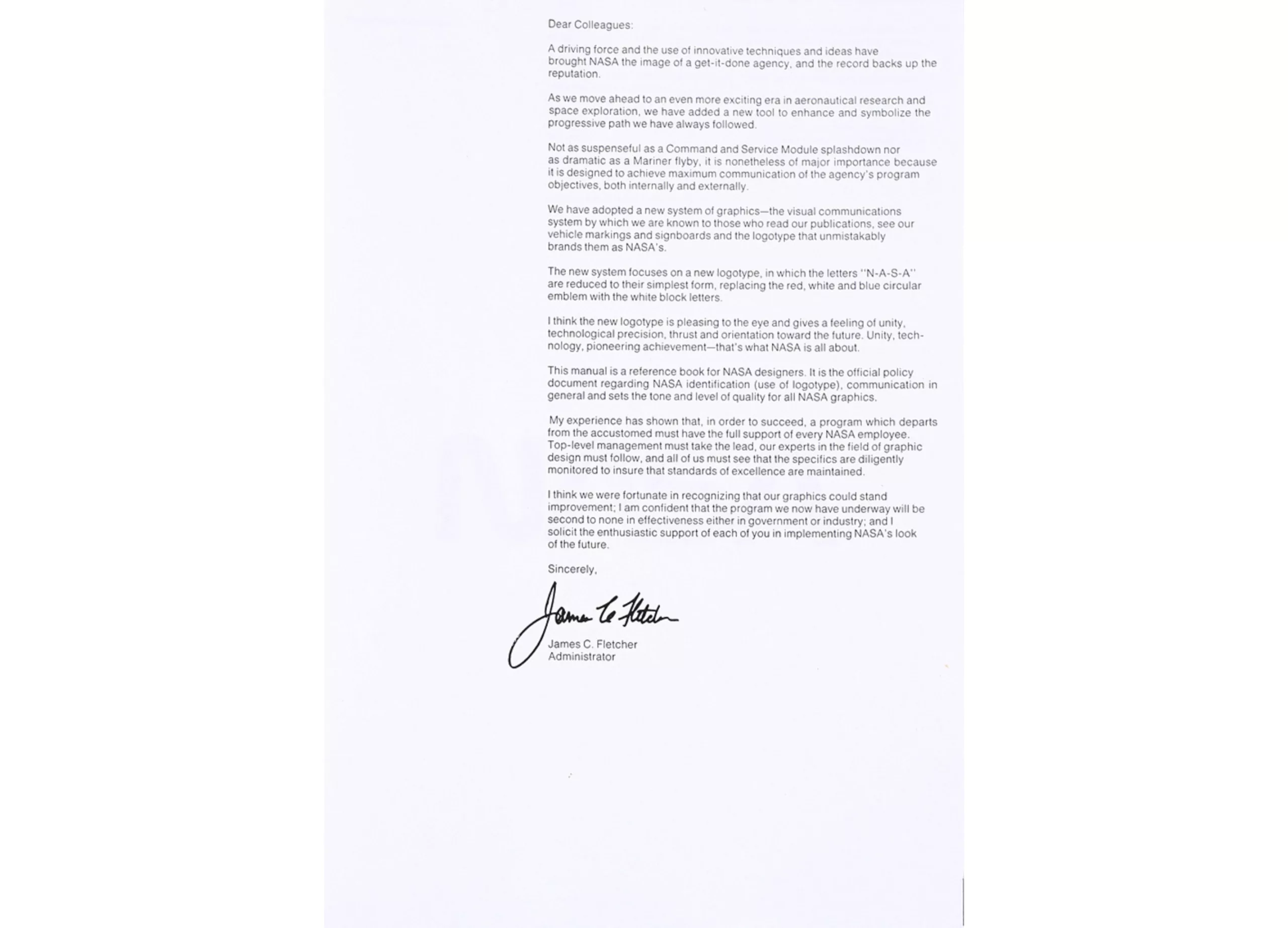 Dear Colleagues:

A driving force and the use of innovative techniques and ideas have brought NASA the image of a get-it-done agency, and the record backs up the reputation.

As we move ahead to an even more exciting era in aeronautical research and space exploration, we have added a new tool to enhance and symbolize the progressive path we have always followed.

Not as suspenseful as a Command and Service Module splashdown nor as dramatic as a Mariner flyby, it is nonetheless of major importance because it is designed to achieve maximum communication of the agency's program objectives, both internally and externally.

We have adopted a new system of graphics—the visual communications system by which we are known to those who read our publications, see our vehicle markings and signboards and the logotype that unmistakably brands them as NASA's.

The new system focuses on a new logotype, in which the letters "N-A-S-A" are reduced to their simplest form, replacing the red, white and blue circular emblem with the white block letters.

I think the new logotype is pleasing to the eye and gives a feeling of unity, technological precision, thrust and orientation toward the future. Unity, technology, pioneering achievement—that's what NASA is all about.

This manual is a reference book for NASA designers. It is the official policy document regarding NASA identification (use of logotype), communication in general and sets the tone and level of quality for all NASA graphics.

My experience has shown that, in order to succeed, a program which departs from the accustomed must have the full support of every NASA employee. Top-level management must take the lead, our experts in the field of graphic design must follow, and all of us must see that the specifics are diligently monitored to insure that standards of excellence are maintained.

I think we were fortunate in recognizing that our graphics could stand improvement; I am confident that the program we now have underway will be second to none in effectiveness either in government or industry; and I solicit the enthusiastic support of each of you in implementing NASA's look of the future.

Sincerely,

James C. Fletcher

James C. Fletcher
Administrator